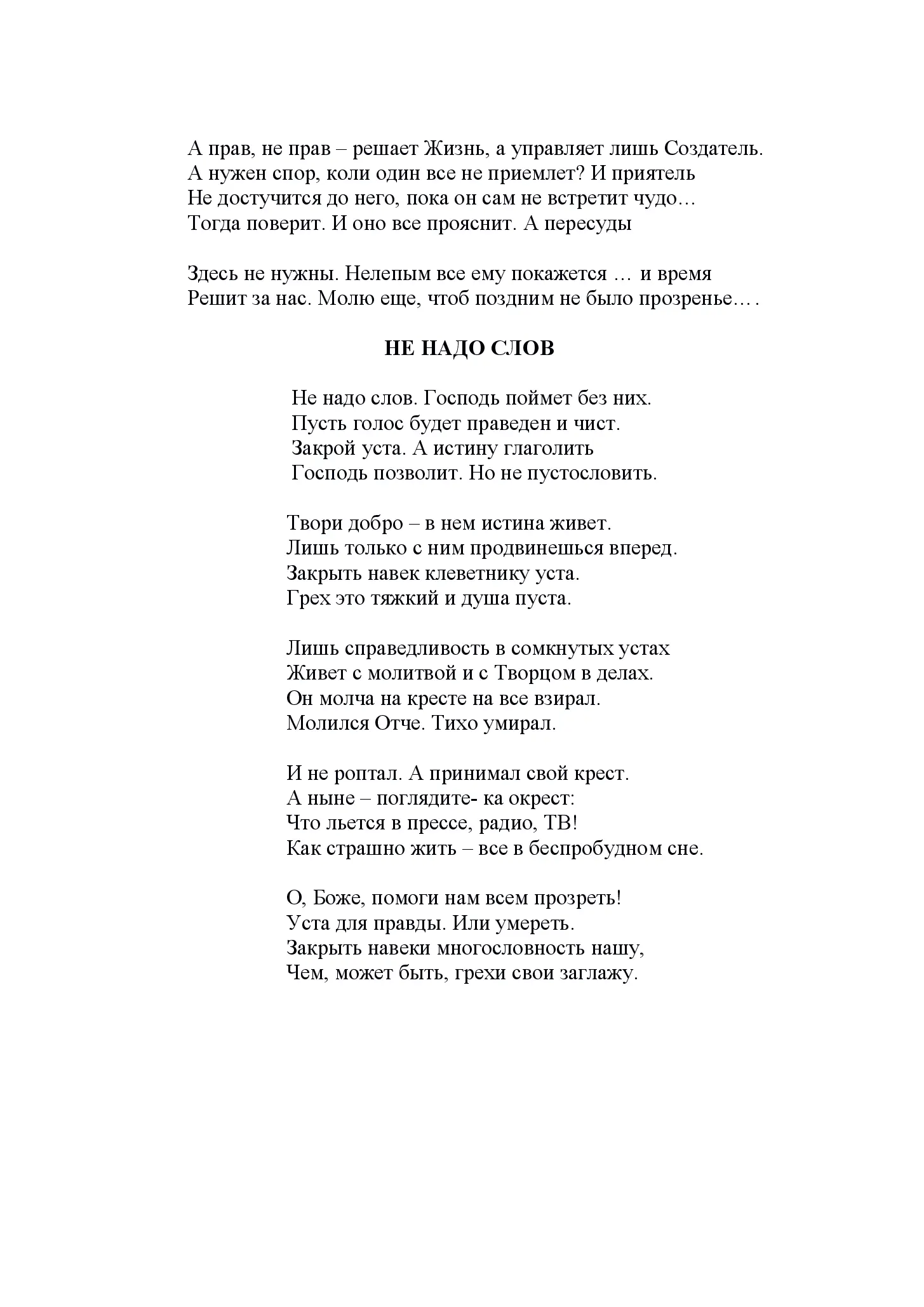 А прав, не прав – решает Жизнь, а управляет лишь Создатель.
А нужен спор, коли один все не приемлет? И приятель
Не достучится до него, пока он сам не встретит чудо…
Тогда поверит. И оно все прояснит. А пересуды

Здесь не нужны. Нелепым все ему покажется … и время
Решит за нас. Молю еще, чтоб поздним не было прозренье… .

НЕ НАДО СЛОВ

Не надо слов. Господь поймет без них.
Пусть голос будет праведен и чист.
Закрой уста. А истину глаголить
Господь позволит. Но не пустословить.

Твори добро – в нем истина живет.
Лишь только с ним продвинешься вперед.
Закрыть навек клеветнику уста.
Грех это тяжкий и душа пуста.

Лишь справедливость в сомкнутых устах
Живет с молитвой и с Творцом в делах.
Он молча на кресте на все взирал.
Молился Отче. Тихо умирал.

И не роптал. А принимал свой крест.
А ныне – поглядите- ка окрест:
Что льется в прессе, радио, ТВ!
Как страшно жить – все в беспробудном сне.

О, Боже, помоги нам всем прозреть!
Уста для правды. Или умереть.
Закрыть навеки многословность нашу,
Чем, может быть, грехи свои заглажу.